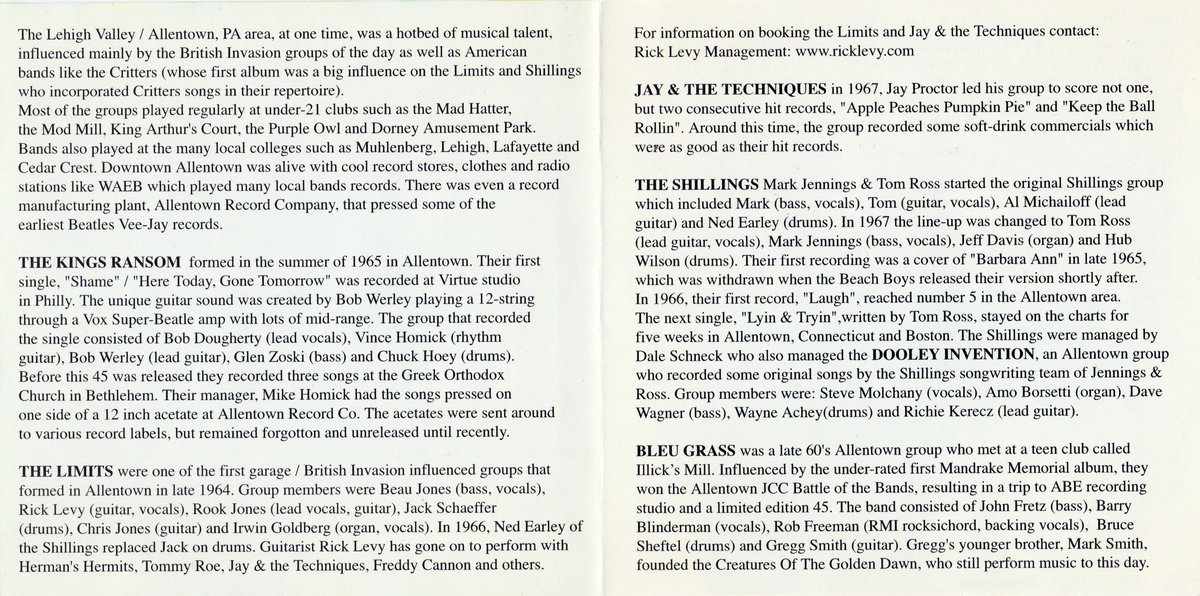 The Lehigh Valley / Allentown, PA area, at one time, was a hotbed of musical talent, influenced mainly by the British Invasion groups of the day as well as American bands like the Critters (whose first album was a big influence on the Limits and Shillings who incorporated Critters songs in their repertoire).
Most of the groups played regularly at under-21 clubs such as the Mad Hatter, the Mod Mill, King Arthur's Court, the Purple Owl and Dorney Amusement Park. Bands also played at the many local colleges such as Muhlenberg, Lehigh, Lafayette and Cedar Crest. Downtown Allentown was alive with cool record stores, clothes and radio stations like WAEB which played many local bands records. There was even a record manufacturing plant, Allentown Record Company, that pressed some of the earliest Beatles Vee-Jay records.

THE KINGS RANSOM formed in the summer of 1965 in Allentown. Their first single, "Shame" / "Here Today, Gone Tomorrow" was recorded at Virtue studio in Philly. The unique guitar sound was created by Bob Werley playing a 12-string through a Vox Super-Beatle amp with lots of mid-range. The group that recorded the single consisted of Bob Dougherty (lead vocals), Vince Homick (rhythm guitar), Bob Werley (lead guitar), Glen Zoski (bass) and Chuck Hoey (drums). Before this 45 was released they recorded three songs at the Greek Orthodox Church in Bethlehem. Their manager, Mike Homick had the songs pressed on one side of a 12 inch acetate at Allentown Record Co. The acetates were sent around to various record labels, but remained forgotton and unreleased until recently.

THE LIMITS were one of the first garage / British Invasion influenced groups that formed in Allentown in late 1964. Group members were Beau Jones (bass, vocals), Rick Levy (guitar, vocals), Rook Jones (lead vocals, guitar), Jack Schaeffer (drums), Chris Jones (guitar) and Irwin Goldberg (organ, vocals). In 1966, Ned Earley of the Shillings replaced Jack on drums. Guitarist Rick Levy has gone on to perform with Herman's Hermits, Tommy Roe, Jay & the Techniques, Freddy Cannon and others.

For information on booking the Limits and Jay & the Techniques contact:
Rick Levy Management: www.ricklevy.com

JAY & THE TECHNIQUES in 1967, Jay Proctor led his group to score not one, but two consecutive hit records, "Apple Peaches Pumpkin Pie" and "Keep the Ball Rollin". Around this time, the group recorded some soft-drink commercials which were as good as their hit records.

THE SHILLINGS Mark Jennings & Tom Ross started the original Shillings group which included Mark (bass, vocals), Tom (guitar, vocals), Al Michailoff (lead guitar) and Ned Earley (drums). In 1967 the line-up was changed to Tom Ross (lead guitar, vocals), Mark Jennings (bass, vocals), Jeff Davis (organ) and Hub Wilson (drums). Their first recording was a cover of "Barbara Ann" in late 1965, which was withdrawn when the Beach Boys released their version shortly after. In 1966, their first record, "Laugh", reached number 5 in the Allentown area. The next single, "Lyin & Tryin",written by Tom Ross, stayed on the charts for five weeks in Allentown, Connecticut and Boston. The Shillings were managed by Dale Schneck who also managed the DOOLEY INVENTION, an Allentown group who recorded some original songs by the Shillings songwriting team of Jennings & Ross. Group members were: Steve Molchany (vocals), Amo Borsetti (organ), Dave Wagner (bass), Wayne Achey(drums) and Richie Kerecz (lead guitar).

BLEU GRASS was a late 60's Allentown group who met at a teen club called Illick's Mill. Influenced by the under-rated first Mandrake Memorial album, they won the Allentown JCC Battle of the Bands, resulting in a trip to ABE recording studio and a limited edition 45. The band consisted of John Fretz (bass), Barry Blinderman (vocals), Rob Freeman (RMI rocksichord, backing vocals), Bruce Sheftel (drums) and Gregg Smith (guitar). Gregg's younger brother, Mark Smith, founded the Creatures Of The Golden Dawn, who still perform music to this day.